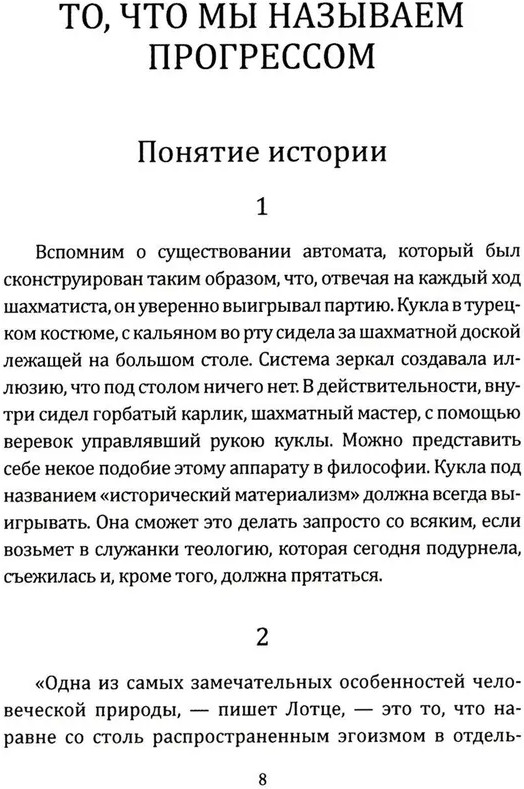 ТО, ЧТО МЫ НАЗЫВАЕМ ПРОГРЕССОМ

Понятие истории

1

Вспомним о существовании автомата, который был сконструирован таким образом, что, отвечая на каждый ход шахматиста, он уверенно выигрывал партию. Кукла в турецком костюме, с кальяном во рту сидела за шахматной доской лежащей на большом столе. Система зеркал создавала иллюзию, что под столом ничего нет. В действительности, внутри сидел горбатый карлик, шахматный мастер, с помощью веревок управлявший рукою куклы. Можно представить себе некое подобие этому аппарату в философии. Кукла под названием «исторический материализм» должна всегда выигрывать. Она сможет это делать запросто со всяким, если возьмет в служанки теологию, которая сегодня подурнела, съежилась и, кроме того, должна прятаться.

2

«Одна из самых замечательных особенностей человеческой природы, — пишет Лотце, — это то, что наравне со столь распространенным эгоизмом в отдель-

8